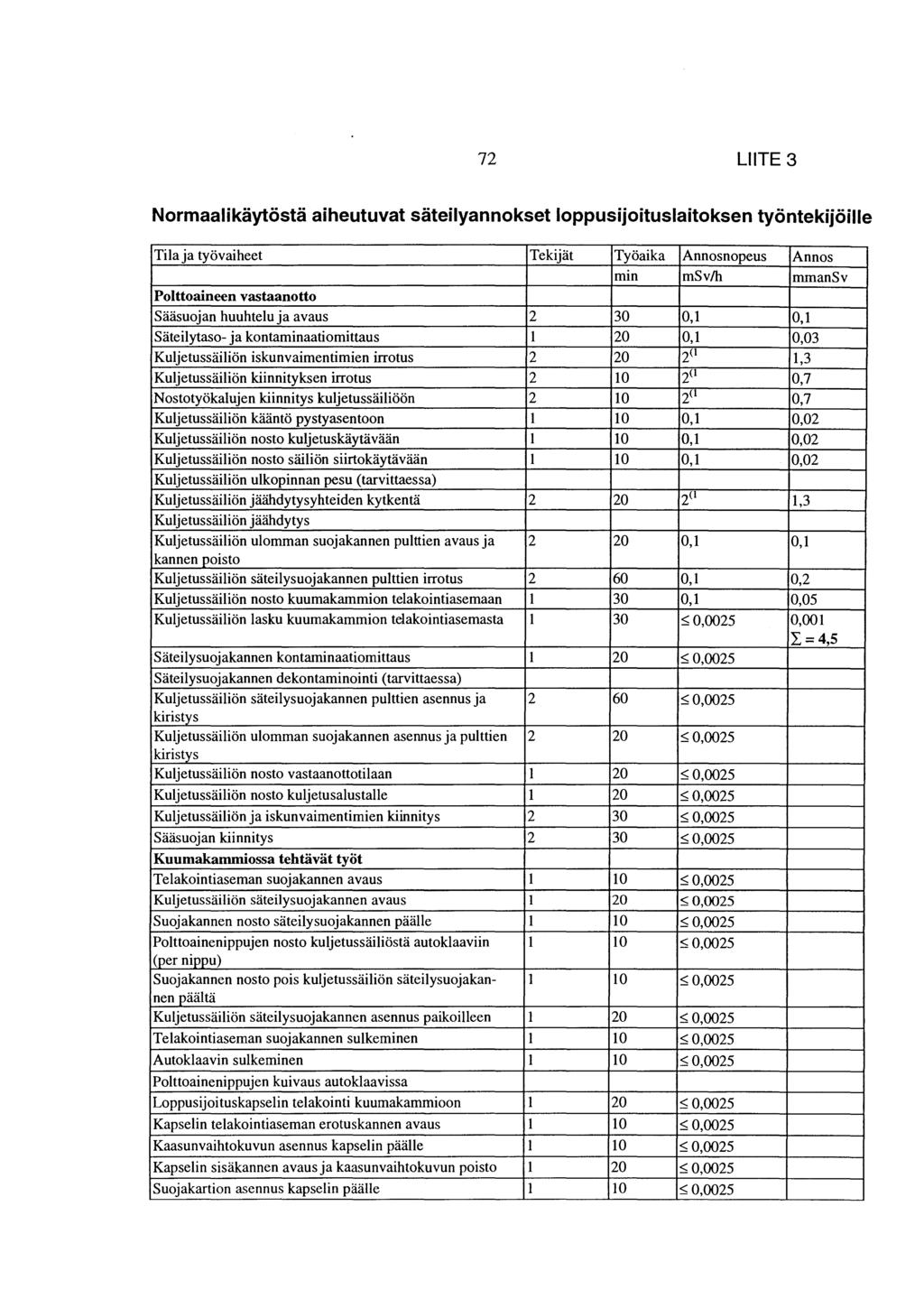 72 LIITE 3

Normaalikäytöstä aiheutuvat säteilyannokset loppusijoituslaitoksen työntekijöille

| Tila ja työvaiheet | Tekijät | Työaika | Annosnopeus | Annos |
|---|---|---|---|---|
| | | min | mSv/h | mmanSv |
| **Polttoaineen vastaanotto** | | | | |
| Sääsuojan huuhtelu ja avaus | 2 | 30 | 0,1 | 0,1 |
| Säteilytaso- ja kontaminaatiomittaus | 1 | 20 | 0,1 | 0,03 |
| Kuljetussäiliön iskunvaimentimien irrotus | 2 | 20 | $2^{(1}$ | 1,3 |
| Kuljetussäiliön kiinnityksen irrotus | 2 | 10 | $2^{(1}$ | 0,7 |
| Nostotyökalujen kiinnitys kuljetussäiliöön | 2 | 10 | $2^{(1}$ | 0,7 |
| Kuljetussäiliön kääntö pystyasentoon | 1 | 10 | 0,1 | 0,02 |
| Kuljetussäiliön nosto kuljetuskäytävään | 1 | 10 | 0,1 | 0,02 |
| Kuljetussäiliön nosto säiliön siirtokäytävään | 1 | 10 | 0,1 | 0,02 |
| Kuljetussäiliön ulkopinnan pesu (tarvittaessa) | | | | |
| Kuljetussäiliön jäähdytysyhteiden kytkentä | 2 | 20 | $2^{(1}$ | 1,3 |
| Kuljetussäiliön jäähdytys | | | | |
| Kuljetussäiliön ulomman suojakannen pulttien avaus ja kannen poisto | 2 | 20 | 0,1 | 0,1 |
| Kuljetussäiliön säteilysuojakannen pulttien irrotus | 2 | 60 | 0,1 | 0,2 |
| Kuljetussäiliön nosto kuumakammion telakointiasemaan | 1 | 30 | 0,1 | 0,05 |
| Kuljetussäiliön lasku kuumakammion telakointiasemasta | 1 | 30 | $\leq 0,0025$ | 0,001 $\Sigma = 4,5$ |
| Säteilysuojakannen kontaminaatiomittaus | 1 | 20 | $\leq 0,0025$ | |
| Säteilysuojakannen dekontaminointi (tarvittaessa) | | | | |
| Kuljetussäiliön säteilysuojakannen pulttien asennus ja kiristys | 2 | 60 | $\leq 0,0025$ | |
| Kuljetussäiliön ulomman suojakannen asennus ja pulttien kiristys | 2 | 20 | $\leq 0,0025$ | |
| Kuljetussäiliön nosto vastaanottotilaan | 1 | 20 | $\leq 0,0025$ | |
| Kuljetussäiliön nosto kuljetusalustalle | 1 | 20 | $\leq 0,0025$ | |
| Kuljetussäiliön ja iskunvaimentimien kiinnitys | 2 | 30 | $\leq 0,0025$ | |
| Sääsuojan kiinnitys | 2 | 30 | $\leq 0,0025$ | |
| **Kuumakammiossa tehtävät työt** | | | | |
| Telakointiaseman suojakannen avaus | 1 | 10 | $\leq 0,0025$ | |
| Kuljetussäiliön säteilysuojakannen avaus | 1 | 20 | $\leq 0,0025$ | |
| Suojakannen nosto säteilysuojakannen päälle | 1 | 10 | $\leq 0,0025$ | |
| Polttoainenippujen nosto kuljetussäiliöstä autoklaaviin (per nippu) | 1 | 10 | $\leq 0,0025$ | |
| Suojakannen nosto pois kuljetussäiliön säteilysuojakannen päältä | 1 | 10 | $\leq 0,0025$ | |
| Kuljetussäiliön säteilysuojakannen asennus paikoilleen | 1 | 20 | $\leq 0,0025$ | |
| Telakointiaseman suojakannen sulkeminen | 1 | 10 | $\leq 0,0025$ | |
| Autoklaavin sulkeminen | 1 | 10 | $\leq 0,0025$ | |
| Polttoainenippujen kuivaus autoklaavissa | | | | |
| Loppusijoituskapselin telakointi kuumakammioon | 1 | 20 | $\leq 0,0025$ | |
| Kapselin telakointiaseman erotuskannen avaus | 1 | 10 | $\leq 0,0025$ | |
| Kaasunvaihtokuvun asennus kapselin päälle | 1 | 10 | $\leq 0,0025$ | |
| Kapselin sisäkannen avaus ja kaasunvaihtokuvun poisto | 1 | 20 | $\leq 0,0025$ | |
| Suojakartion asennus kapselin päälle | 1 | 10 | $\leq 0,0025$ | |